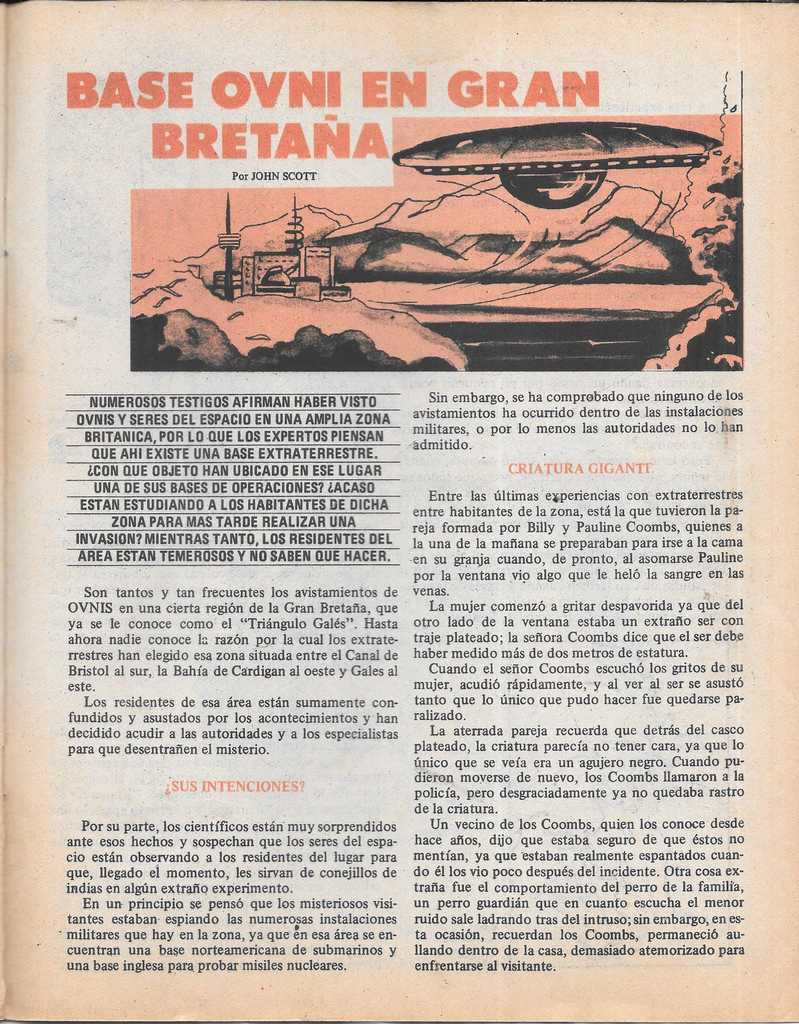 BASE OVNI EN GRAN BRETAÑA

Por JOHN SCOTT

NUMEROSOS TESTIGOS AFIRMAN HABER VISTO OVNIS Y SERES DEL ESPACIO EN UNA AMPLIA ZONA BRITANICA, POR LO QUE LOS EXPERTOS PIENSAN QUE AHI EXISTE UNA BASE EXTRATERRESTRE. ¿CON QUE OBJETO HAN UBICADO EN ESE LUGAR UNA DE SUS BASES DE OPERACIONES? ¿ACASO ESTAN ESTUDIANDO A LOS HABITANTES DE DICHA ZONA PARA MAS TARDE REALIZAR UNA INVASION? MIENTRAS TANTO, LOS RESIDENTES DEL AREA ESTAN TEMEROSOS Y NO SABEN QUE HACER.

Son tantos y tan frecuentes los avistamientos de OVNIS en una cierta región de la Gran Bretaña, que ya se le conoce como el "Triángulo Galés". Hasta ahora nadie conoce la razón por la cual los extraterrestres han elegido esa zona situada entre el Canal de Bristol al sur, la Bahía de Cardigan al oeste y Gales al este.

Los residentes de esa área están sumamente confundidos y asustados por los acontecimientos y han decidido acudir a las autoridades y a los especialistas para que desentrañen el misterio.

¿SUS INTENCIONES?

Por su parte, los científicos están muy sorprendidos ante esos hechos y sospechan que los seres del espacio están observando a los residentes del lugar para que, llegado el momento, les sirvan de conejillos de indias en algún extraño experimento.

En un principio se pensó que los misteriosos visitantes estaban espiando las numerosas instalaciones militares que hay en la zona, ya que en esa área se encuentran una base norteamericana de submarinos y una base inglesa para probar misiles nucleares.

Sin embargo, se ha comprobado que ninguno de los avistamientos ha ocurrido dentro de las instalaciones militares, o por lo menos las autoridades no lo han admitido.

CRIATURA GIGANTE

Entre las últimas experiencias con extraterrestres entre habitantes de la zona, está la que tuvieron la pareja formada por Billy y Pauline Coombs, quienes a la una de la mañana se preparaban para irse a la cama en su granja cuando, de pronto, al asomarse Pauline por la ventana vio algo que le heló la sangre en las venas.

La mujer comenzó a gritar despavorida ya que del otro lado de la ventana estaba un extraño ser con traje plateado; la señora Coombs dice que el ser debe haber medido más de dos metros de estatura.

Cuando el señor Coombs escuchó los gritos de su mujer, acudió rápidamente, y al ver al ser se asustó tanto que lo único que pudo hacer fue quedarse paralizado.

La aterrada pareja recuerda que detrás del casco plateado, la criatura parecía no tener cara, ya que lo único que se veía era un agujero negro. Cuando pudieron moverse de nuevo, los Coombs llamaron a la policía, pero desgraciadamente ya no quedaba rastro de la criatura.

Un vecino de los Coombs, quien los conoce desde hace años, dijo que estaba seguro de que éstos no mentían, ya que estaban realmente espantados cuando él los vio poco después del incidente. Otra cosa extraña fue el comportamiento del perro de la familia, un perro guardián que en cuanto escucha el menor ruido sale ladrando tras del intruso; sin embargo, en esta ocasión, recuerdan los Coombs, permaneció aullando dentro de la casa, demasiado atemorizado para enfrentarse al visitante.